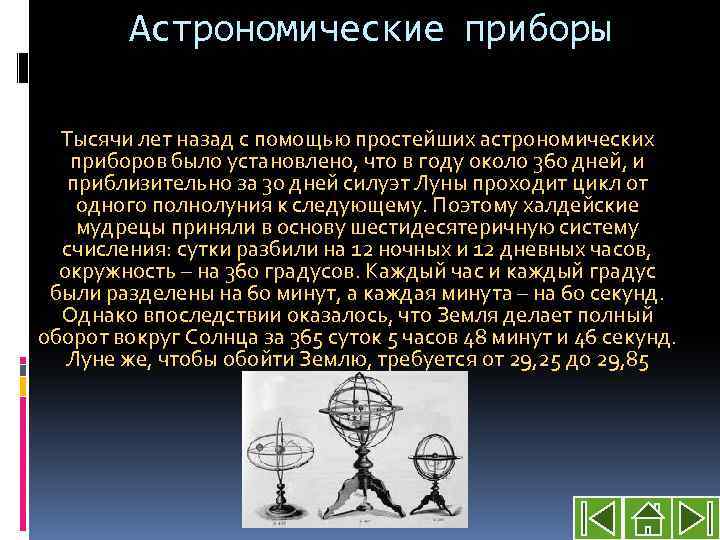 Астрономические приборы

Тысячи лет назад с помощью простейших астрономических приборов было установлено, что в году около 360 дней, и приблизительно за 30 дней силуэт Луны проходит цикл от одного полнолуния к следующему. Поэтому халдейские мудрецы приняли в основу шестидесятеричную систему счисления: сутки разбили на 12 ночных и 12 дневных часов, окружность – на 360 градусов. Каждый час и каждый градус были разделены на 60 минут, а каждая минута – на 60 секунд. Однако впоследствии оказалось, что Земля делает полный оборот вокруг Солнца за 365 суток 5 часов 48 минут и 46 секунд. Луне же, чтобы обойти Землю, требуется от 29,25 до 29,85